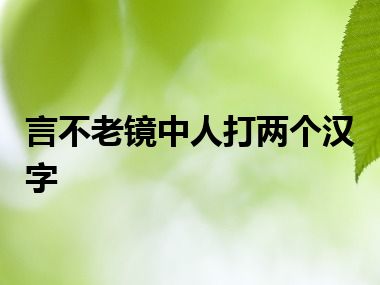 言不老镜中人打两个汉字